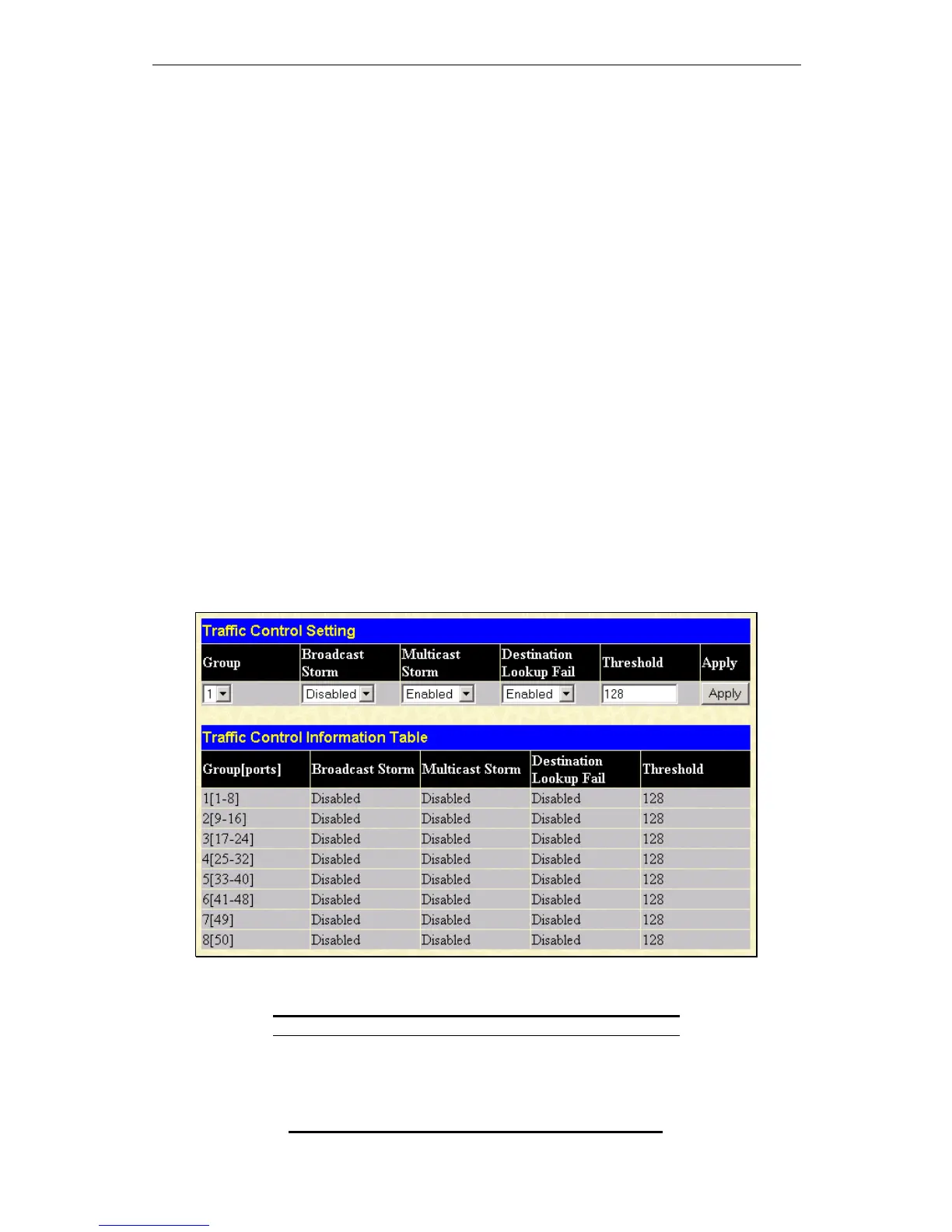 Traffic Control Setting

| Group | Broadcast Storm | Multicast Storm | Destination Lookup Fail | Threshold | Apply |
|---|---|---|---|---|---|
| 1 | Disabled | Enabled | Enabled | 128 | Apply |

Traffic Control Information Table

| Group[ports] | Broadcast Storm | Multicast Storm | Destination Lookup Fail | Threshold |
|---|---|---|---|---|
| 1[1-8] | Disabled | Disabled | Disabled | 128 |
| 2[9-16] | Disabled | Disabled | Disabled | 128 |
| 3[17-24] | Disabled | Disabled | Disabled | 128 |
| 4[25-32] | Disabled | Disabled | Disabled | 128 |
| 5[33-40] | Disabled | Disabled | Disabled | 128 |
| 6[41-48] | Disabled | Disabled | Disabled | 128 |
| 7[49] | Disabled | Disabled | Disabled | 128 |
| 8[50] | Disabled | Disabled | Disabled | 128 |